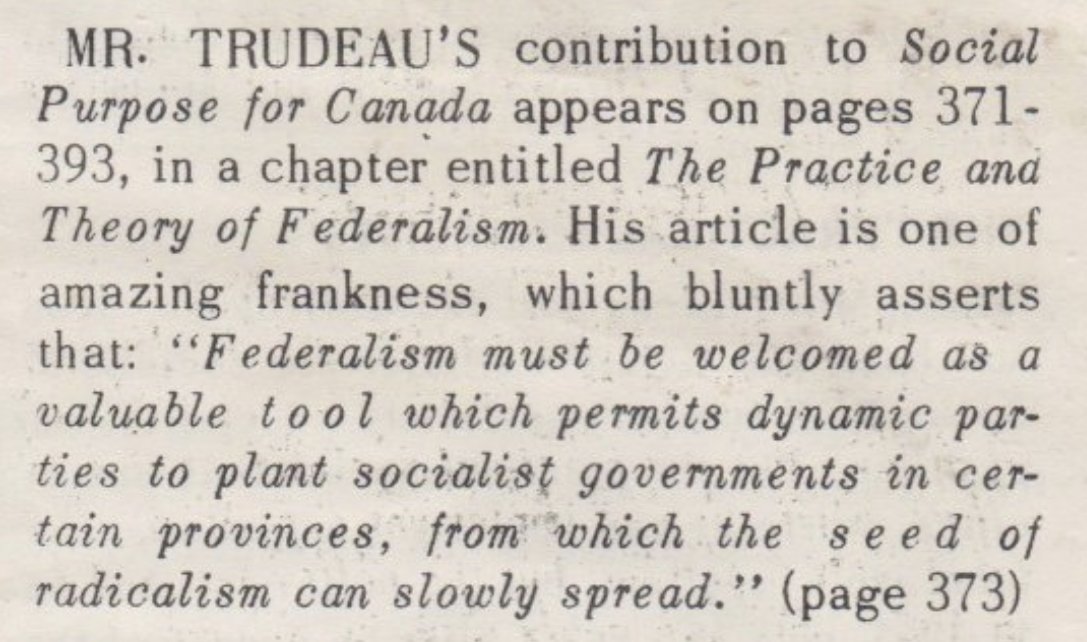 MR. TRUDEAU'S contribution to Social Purpose for Canada appears on pages 371-393, in a chapter entitled The Practice and Theory of Federalism. His article is one of amazing frankness, which bluntly asserts that: "Federalism must be welcomed as a valuable tool which permits dynamic parties to plant socialist governments in certain provinces, from which the seed of radicalism can slowly spread." (page 373)